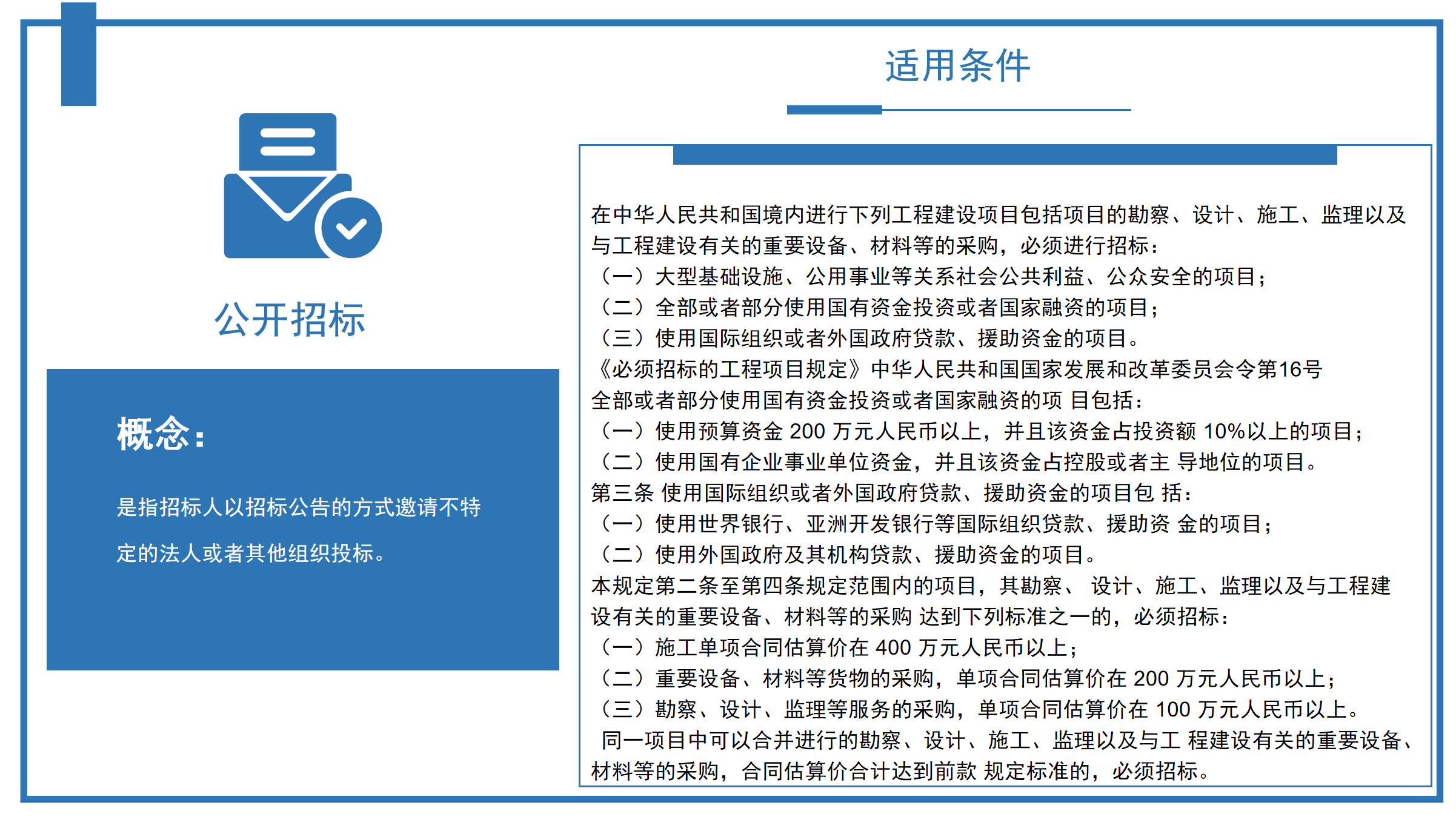 公开招标

概念：

是指招标人以招标公告的方式邀请不特定的法人或者其他组织投标。

适用条件

在中华人民共和国境内进行下列工程建设项目包括项目的勘察、设计、施工、监理以及与工程建设有关的重要设备、材料等的采购，必须进行招标：
（一）大型基础设施、公用事业等关系社会公共利益、公众安全的项目；
（二）全部或者部分使用国有资金投资或者国家融资的项目；
（三）使用国际组织或者外国政府贷款、援助资金的项目。
《必须招标的工程项目规定》中华人民共和国国家发展和改革委员会令第16号
全部或者部分使用国有资金投资或者国家融资的项 目包括：
（一）使用预算资金 200 万元人民币以上，并且该资金占投资额 10%以上的项目；
（二）使用国有企业事业单位资金，并且该资金占控股或者主 导地位的项目。
第三条 使用国际组织或者外国政府贷款、援助资金的项目包 括：
（一）使用世界银行、亚洲开发银行等国际组织贷款、援助资 金的项目；
（二）使用外国政府及其机构贷款、援助资金的项目。
本规定第二条至第四条规定范围内的项目，其勘察、 设计、施工、监理以及与工程建设有关的重要设备、材料等的采购 达到下列标准之一的，必须招标：
（一）施工单项合同估算价在 400 万元人民币以上；
（二）重要设备、材料等货物的采购，单项合同估算价在 200 万元人民币以上；
（三）勘察、设计、监理等服务的采购，单项合同估算价在 100 万元人民币以上。
同一项目中可以合并进行的勘察、设计、施工、监理以及与工 程建设有关的重要设备、材料等的采购，合同估算价合计达到前款 规定标准的，必须招标。